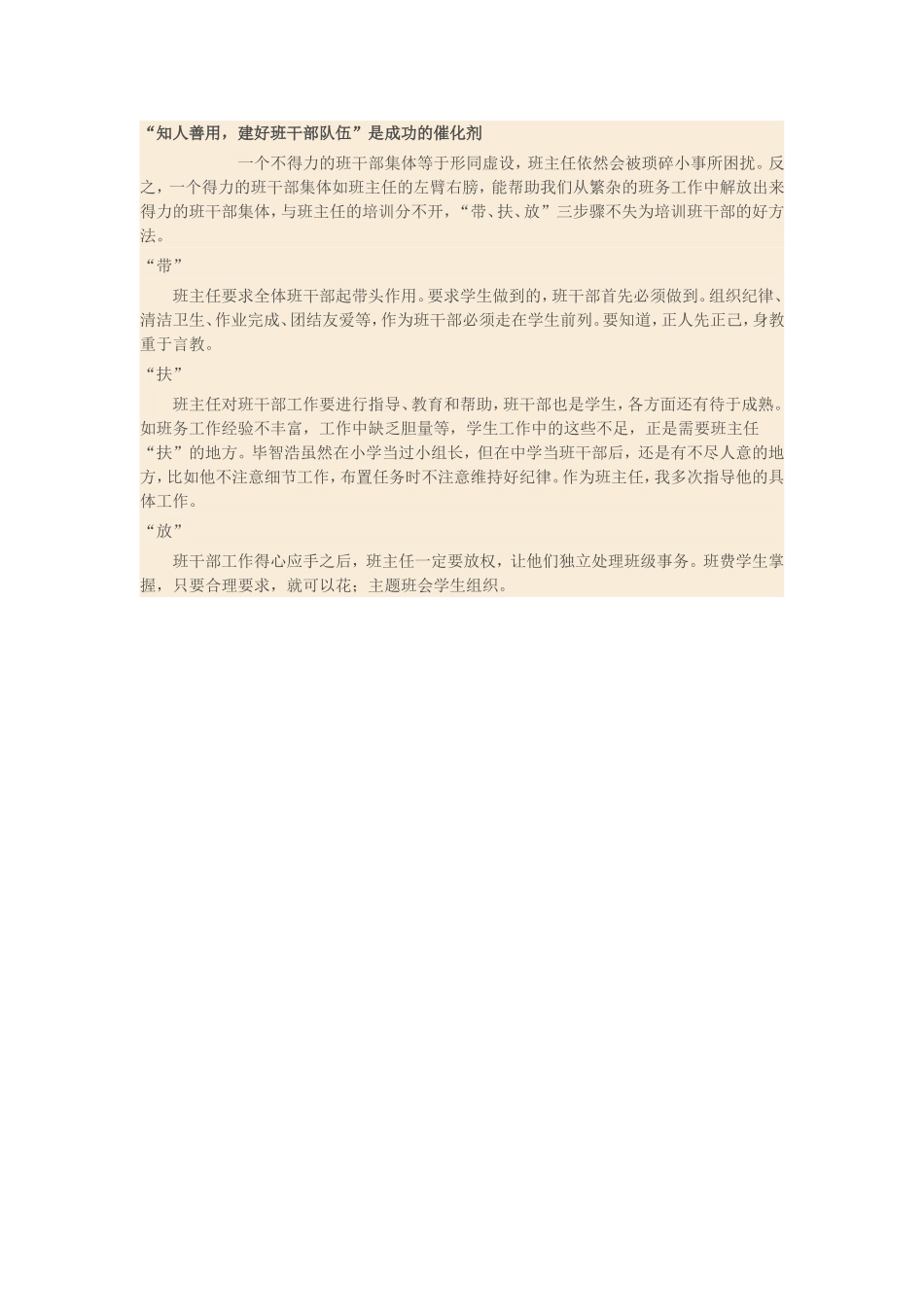 “知人善用，建好班干部队伍”是成功的催化剂

一个不得力的班干部集体等于形同虚设，班主任依然会被琐碎小事所困扰。反之，一个得力的班干部集体如班主任的左臂右膀，能帮助我们从繁杂的班务工作中解放出来得力的班干部集体，与班主任的培训分不开，“带、扶、放”三步骤不失为培训班干部的好方法。

“带”

班主任要求全体班干部起带头作用。要求学生做到的，班干部首先必须做到。组织纪律、清洁卫生、作业完成、团结友爱等，作为班干部必须走在学生前列。要知道，正人先正己，身教重于言教。

“扶”

班主任对班干部工作要进行指导、教育和帮助，班干部也是学生，各方面还有待于成熟。如班务工作经验不丰富，工作中缺乏胆量等，学生工作中的这些不足，正是需要班主任“扶”的地方。毕智浩虽然在小学当过小组长，但在中学当班干部后，还是有不尽人意的地方，比如他不注意细节工作，布置任务时不注意维持好纪律。作为班主任，我多次指导他的具体工作。

“放”

班干部工作得心应手之后，班主任一定要放权，让他们独立处理班级事务。班费学生掌握，只要合理要求，就可以花；主题班会学生组织。